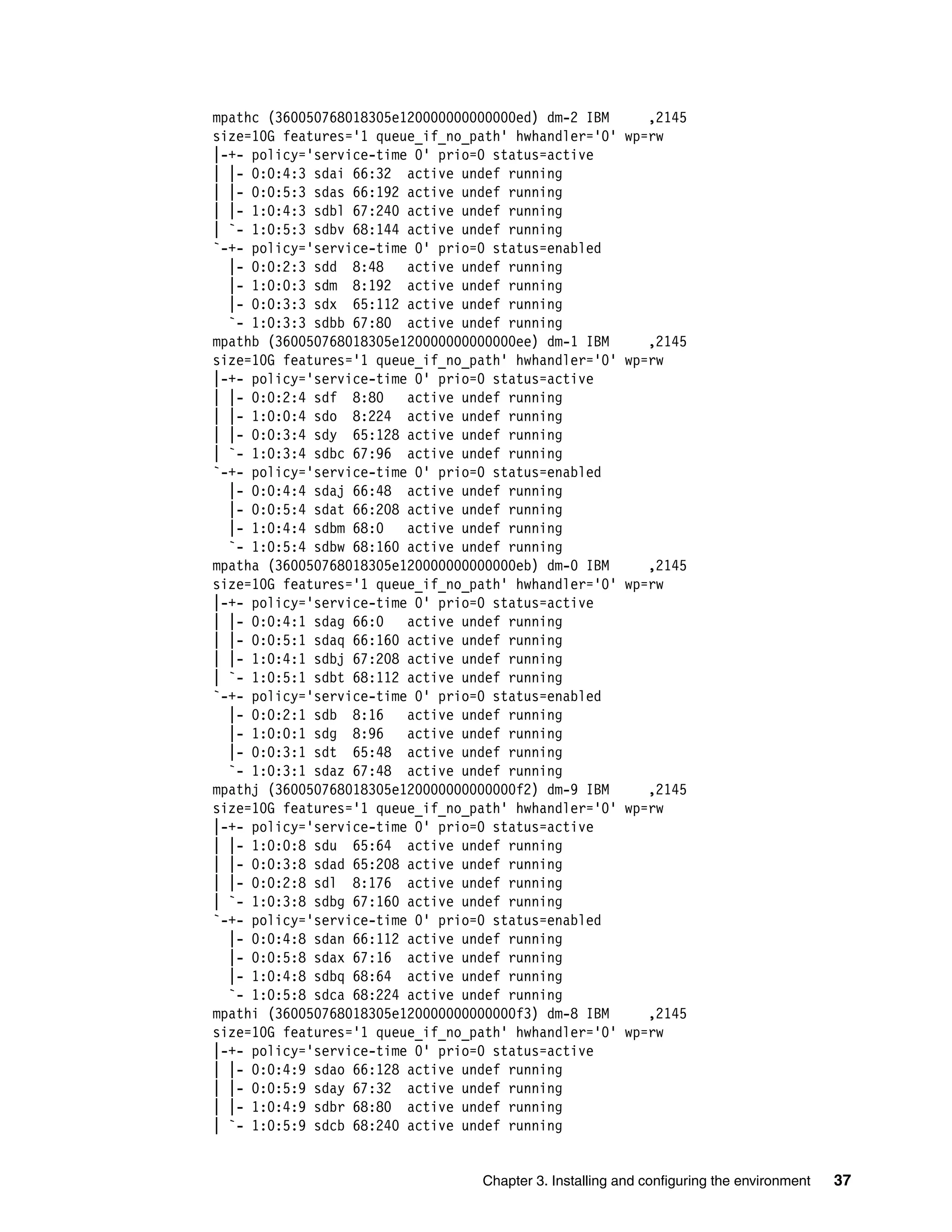 mpathc (360050768018305e120000000000000ed) dm-2 IBM     ,2145
size=10G features='1 queue_if_no_path' hwhandler='0' wp=rw
|-+- policy='service-time 0' prio=0 status=active
| |- 0:0:4:3 sdai 66:32  active undef running
| |- 0:0:5:3 sdas 66:192 active undef running
| |- 1:0:4:3 sdbl 67:240 active undef running
| `- 1:0:5:3 sdbv 68:144 active undef running
`-+- policy='service-time 0' prio=0 status=enabled
  |- 0:0:2:3 sdd  8:48   active undef running
  |- 1:0:0:3 sdm  8:192  active undef running
  |- 0:0:3:3 sdx  65:112 active undef running
  `- 1:0:3:3 sdbb 67:80  active undef running
mpathb (360050768018305e120000000000000ee) dm-1 IBM     ,2145
size=10G features='1 queue_if_no_path' hwhandler='0' wp=rw
|-+- policy='service-time 0' prio=0 status=active
| |- 0:0:2:4 sdf  8:80   active undef running
| |- 1:0:0:4 sdo  8:224  active undef running
| |- 0:0:3:4 sdy  65:128 active undef running
| `- 1:0:3:4 sdbc 67:96  active undef running
`-+- policy='service-time 0' prio=0 status=enabled
  |- 0:0:4:4 sdaj 66:48  active undef running
  |- 0:0:5:4 sdat 66:208 active undef running
  |- 1:0:4:4 sdbm 68:0   active undef running
  `- 1:0:5:4 sdbw 68:160 active undef running
mpatha (360050768018305e120000000000000eb) dm-0 IBM     ,2145
size=10G features='1 queue_if_no_path' hwhandler='0' wp=rw
|-+- policy='service-time 0' prio=0 status=active
| |- 0:0:4:1 sdag 66:0   active undef running
| |- 0:0:5:1 sdaq 66:160 active undef running
| |- 1:0:4:1 sdbj 67:208 active undef running
| `- 1:0:5:1 sdbt 68:112 active undef running
`-+- policy='service-time 0' prio=0 status=enabled
  |- 0:0:2:1 sdb  8:16   active undef running
  |- 1:0:0:1 sdg  8:96   active undef running
  |- 0:0:3:1 sdt  65:48  active undef running
  `- 1:0:3:1 sdaz 67:48  active undef running
mpathj (360050768018305e120000000000000f2) dm-9 IBM     ,2145
size=10G features='1 queue_if_no_path' hwhandler='0' wp=rw
|-+- policy='service-time 0' prio=0 status=active
| |- 1:0:0:8 sdu  65:64  active undef running
| |- 0:0:3:8 sdad 65:208 active undef running
| |- 0:0:2:8 sdl  8:176  active undef running
| `- 1:0:3:8 sdbg 67:160 active undef running
`-+- policy='service-time 0' prio=0 status=enabled
  |- 0:0:4:8 sdan 66:112 active undef running
  |- 0:0:5:8 sdax 67:16  active undef running
  |- 1:0:4:8 sdbq 68:64  active undef running
  `- 1:0:5:8 sdca 68:224 active undef running
mpathi (360050768018305e120000000000000f3) dm-8 IBM     ,2145
size=10G features='1 queue_if_no_path' hwhandler='0' wp=rw
|-+- policy='service-time 0' prio=0 status=active
| |- 0:0:4:9 sdao 66:128 active undef running
| |- 0:0:5:9 sday 67:32  active undef running
| |- 1:0:4:9 sdbr 68:80  active undef running
| `- 1:0:5:9 sdcb 68:240 active undef running

Chapter 3. Installing and configuring the environment 37